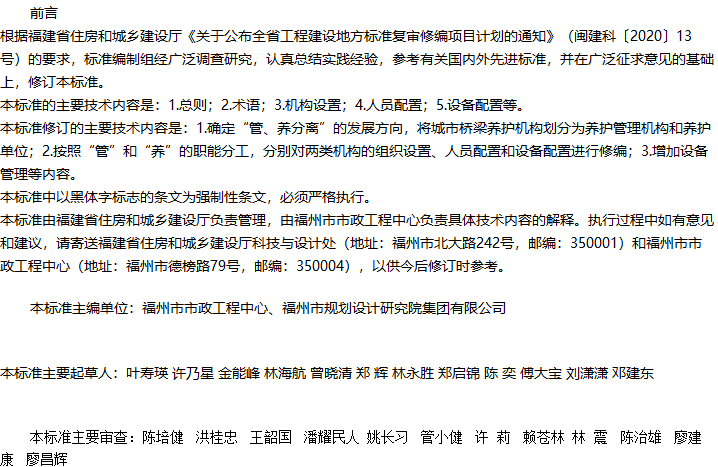 前言

根据福建省住房和城乡建设厅《关于公布全省工程建设地方标准复审修编项目计划的通知》（闽建科〔2020〕13号）的要求，标准编制组经广泛调查研究，认真总结实践经验，参考有关国内外先进标准，并在广泛征求意见的基础上，修订本标准。

本标准的主要技术内容是：1.总则；2.术语；3.机构设置；4.人员配置；5.设备配置等。

本标准修订的主要技术内容是：1.确定“管、养分离”的发展方向，将城市桥梁养护机构划分为养护管理机构和养护单位；2.按照“管”和“养”的职能分工，分别对两类机构的组织设置、人员配置和设备配置进行修编；3.增加设备管理等内容。

本标准中以黑体字标志的条文为强制性条文，必须严格执行。

本标准由福建省住房和城乡建设厅负责管理，由福州市市政工程中心负责具体技术内容的解释。执行过程中如有意见和建议，请寄送福建省住房和城乡建设厅科技与设计处（地址：福州市北大路242号，邮编：350001）和福州市市政工程中心（地址：福州市德榜路79号，邮编：350004），以供今后修订时参考。

本标准主编单位：福州市市政工程中心、福州市规划设计研究院集团有限公司

本标准主要起草人：叶寿瑛 许乃星 金能峰 林海航 曾晓清 郑 辉 林永胜 郑启锦 陈 奕 傅大宝 刘潇潇 邓建东

本标准主要审查：陈培健 洪桂忠 王韶国 潘耀民人 姚长习 管小健 许 莉 赖苍林 林 震 陈治雄 廖建康 廖昌辉